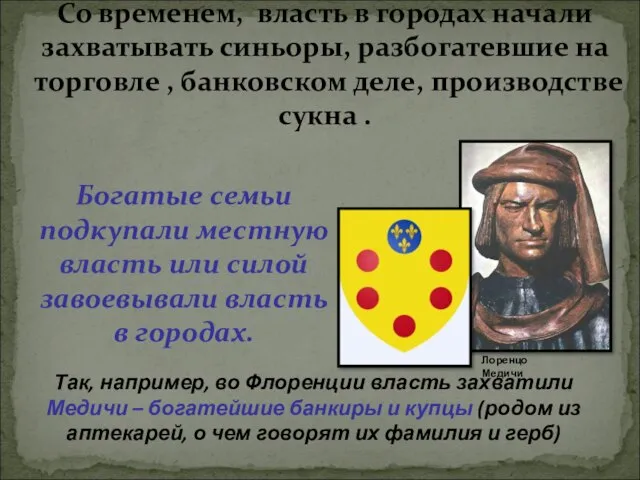 Со временем, власть в городах начали захватывать синьоры, разбогатевшие на торговле , банковском деле, производстве сукна .

Богатые семьи подкупали местную власть или силой завоевывали власть в городах.

Лоренцо Медичи

Так, например, во Флоренции власть захватили Медичи – богатейшие банкиры и купцы (родом из аптекарей, о чем говорят их фамилия и герб)